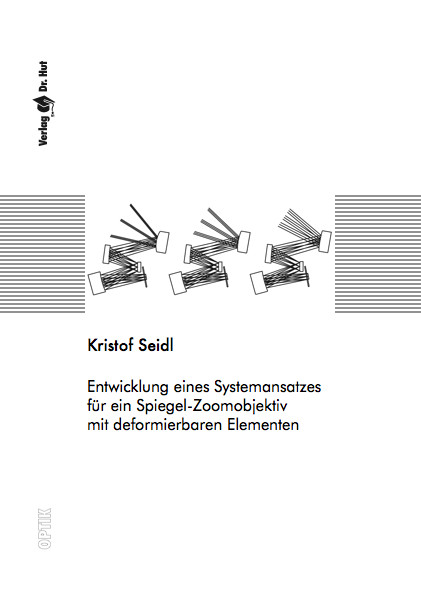 Verlag Dr. Hut

Kristof Seidl

Entwicklung eines Systemansatzes für ein Spiegel-Zoomobjektiv mit deformierbaren Elementen

OPTIK